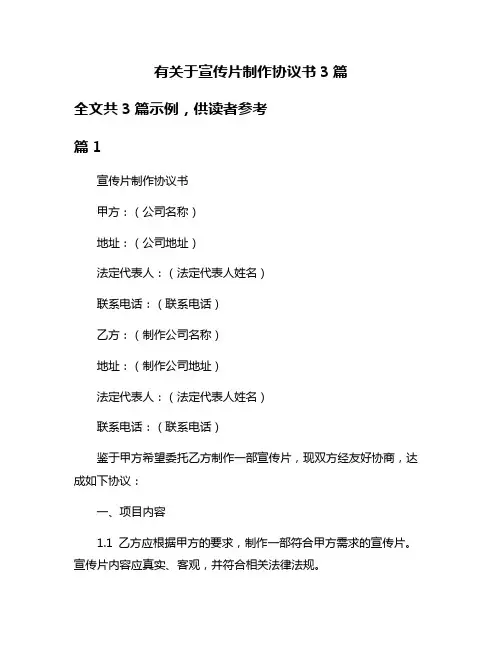 有关于宣传片制作协议书 3 篇

全文共 3 篇示例，供读者参考

篇 1

宣传片制作协议书

甲方：（公司名称）

地址：（公司地址）

法定代表人：（法定代表人姓名）

联系电话：（联系电话）

乙方：（制作公司名称）

地址：（制作公司地址）

法定代表人：（法定代表人姓名）

联系电话：（联系电话）

鉴于甲方希望委托乙方制作一部宣传片，现双方经友好协商，达成如下协议：

一、项目内容

1.1 乙方应根据甲方的要求，制作一部符合甲方需求的宣传片。宣传片内容应真实、客观，并符合相关法律法规。